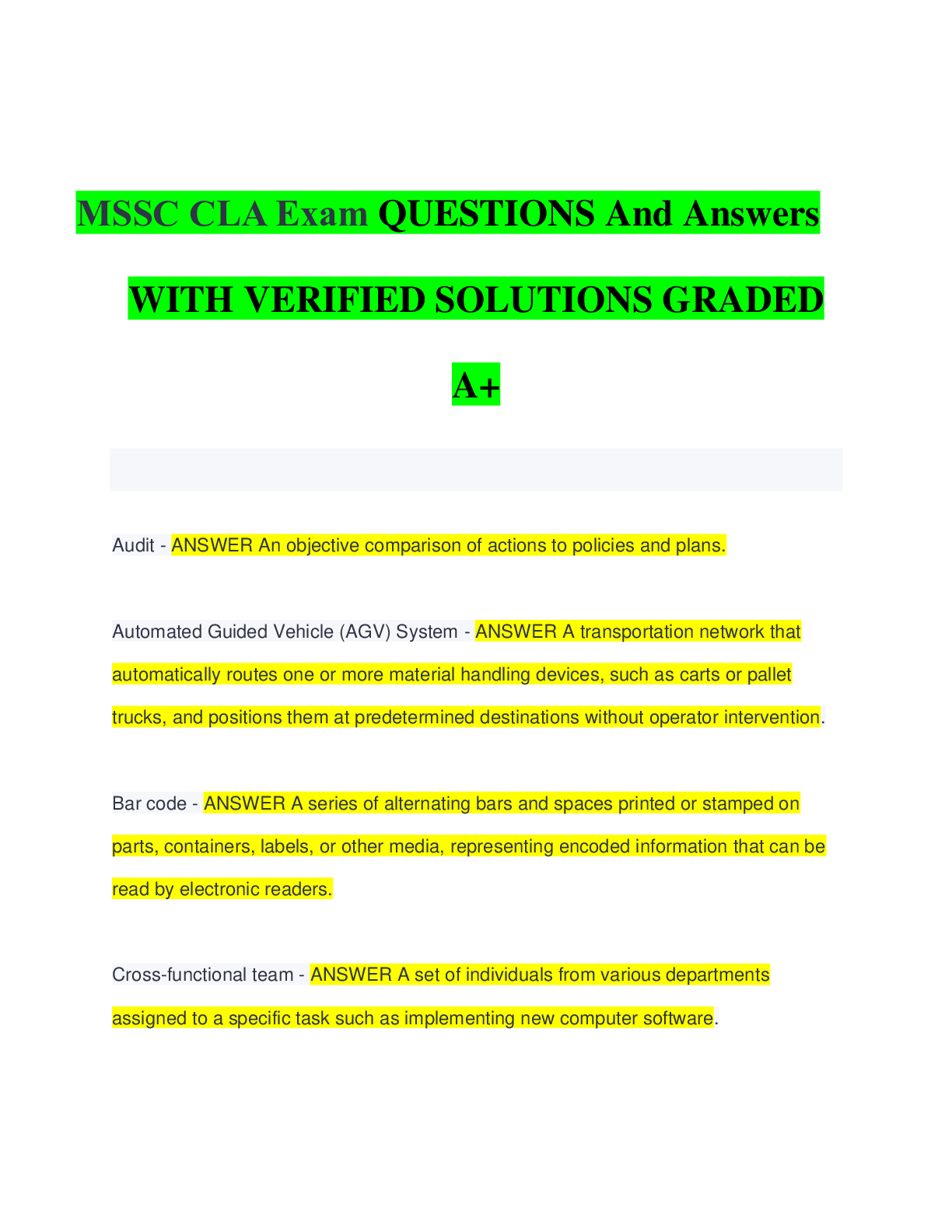 MSSC CLA Exam QUESTIONS And Answers

WITH VERIFIED SOLUTIONS GRADED

A+

Audit - ANSWER An objective comparison of actions to policies and plans.

Automated Guided Vehicle (AGV) System - ANSWER A transportation network that automatically routes one or more material handling devices, such as carts or pallet trucks, and positions them at predetermined destinations without operator intervention.

Bar code - ANSWER A series of alternating bars and spaces printed or stamped on parts, containers, labels, or other media, representing encoded information that can be read by electronic readers.

Cross-functional team - ANSWER A set of individuals from various departments assigned to a specific task such as implementing new computer software.